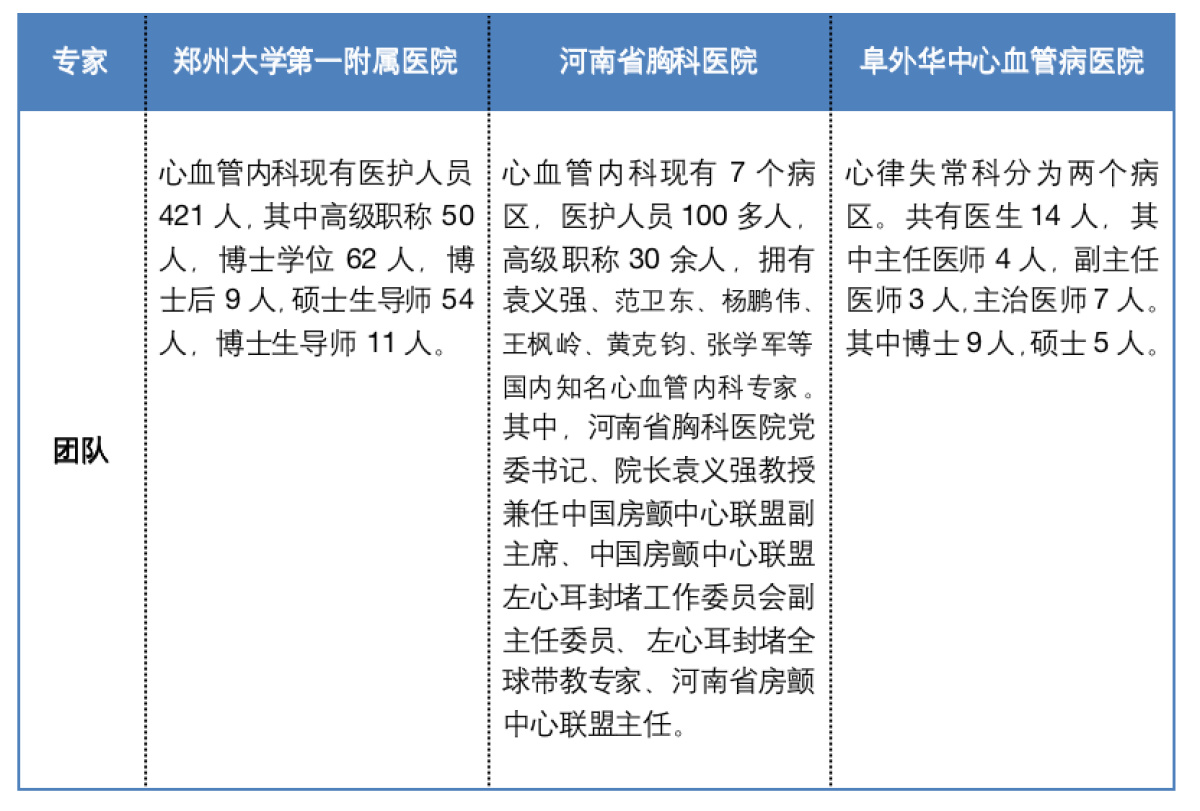 | 专家 | 郑州大学第一附属医院 | 河南省胸科医院 | 阜外华中心血管病医院 |
|---|---|---|---|
| 团队 | 心血管内科现有医护人员 421 人，其中高级职称 50 人，博士学位 62 人，博士后 9 人，硕士生导师 54 人，博士生导师 11 人。 | 心血管内科现有 7 个病区，医护人员 100 多人，高级职称 30 余人，拥有袁义强、范卫东、杨鹏伟、王枫岭、黄克钧、张学军等国内知名心血管内科专家。其中，河南省胸科医院党委书记、院长袁义强教授兼任中国房颤中心联盟副主席、中国房颤中心联盟左心耳封堵工作委员会副主任委员、左心耳封堵全球带教专家、河南省房颤中心联盟主任。 | 心律失常科分为两个病区。共有医生 14 人，其中主任医师 4 人，副主任医师 3 人，主治医师 7 人。其中博士 9 人，硕士 5 人。 |